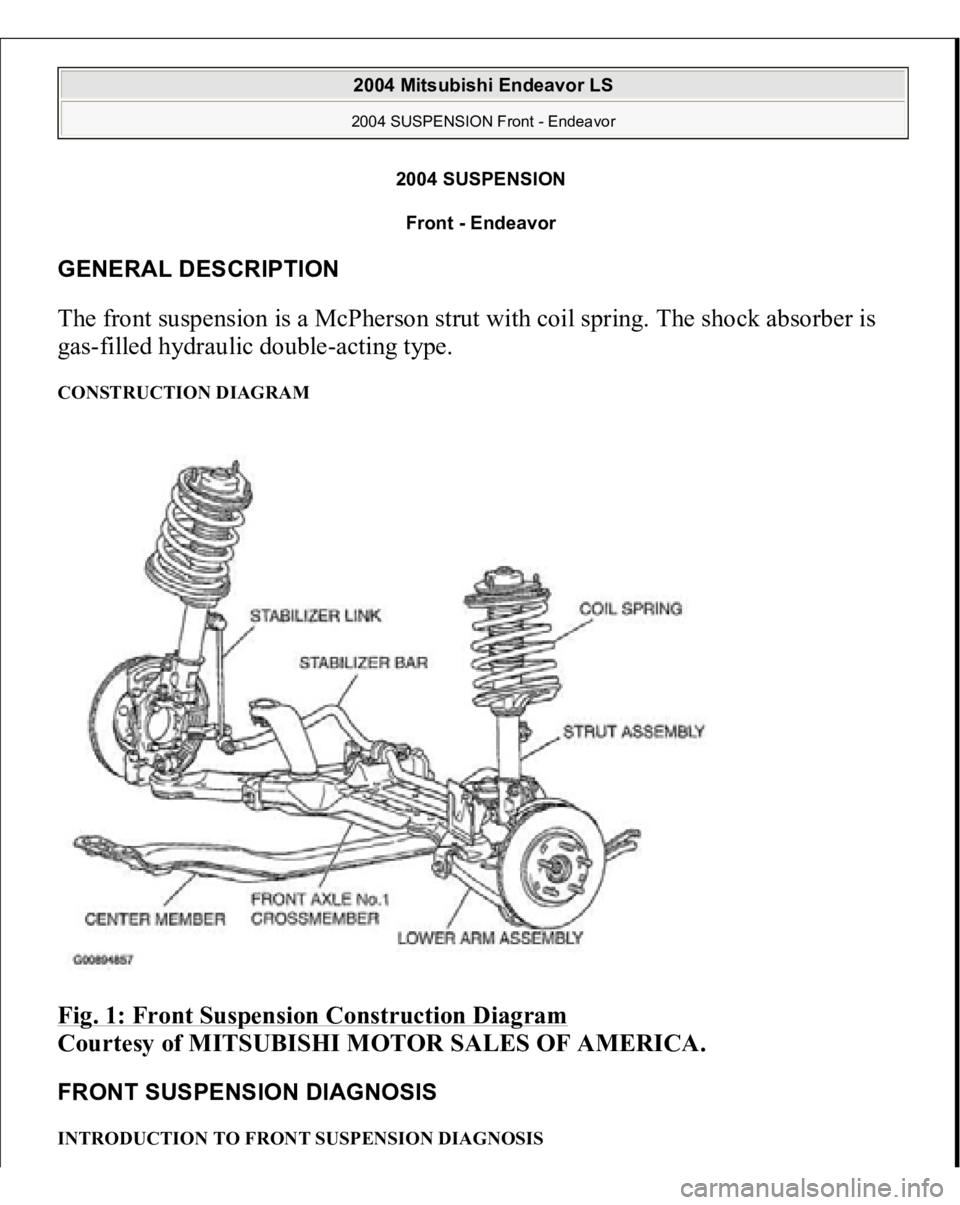 2004 Mitsubishi Endeavor LS

2004 SUSPENSION Front - Endeavor

2004 SUSPENSION

Front - Endeavor

GENERAL DESCRIPTION

The front suspension is a McPherson strut with coil spring. The shock absorber is gas-filled hydraulic double-acting type.

CONSTRUCTION DIAGRAM

STABILIZER LINK
STABILIZER BAR
COIL SPRING
STRUT ASSEMBLY
CENTER MEMBER
FRONT AXLE No.1 CROSSMEMBER
LOWER ARM ASSEMBLY
G00894857

Fig. 1: Front Suspension Construction Diagram
Courtesy of MITSUBISHI MOTOR SALES OF AMERICA.

FRONT SUSPENSION DIAGNOSIS

INTRODUCTION TO FRONT SUSPENSION DIAGNOSIS

carmanualsonline.info